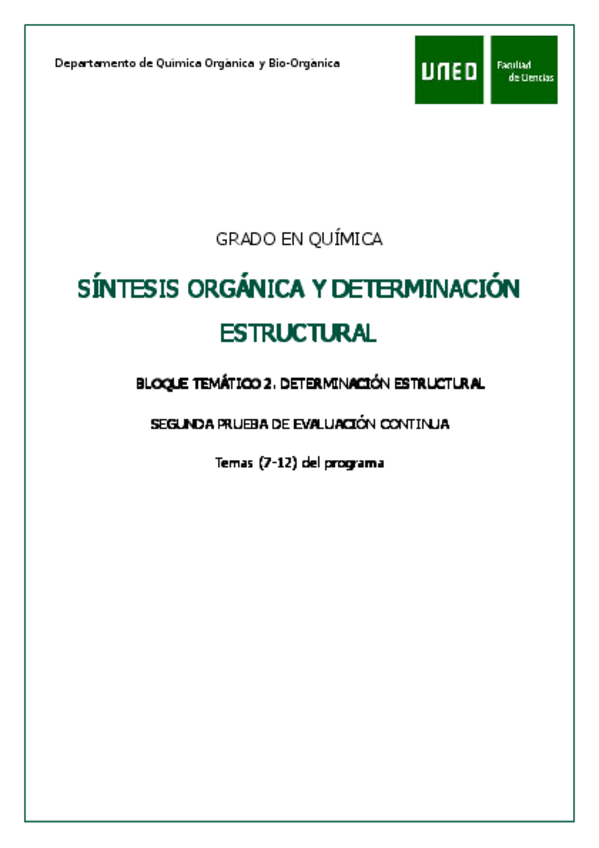 Departamento de Química Orgánica y Bio-Orgánica

UNED

Facultad de Ciencias

GRADO EN QUÍMICA

SÍNTESIS ORGÁNICA Y DETERMINACIÓN ESTRUCTURAL

BLOQUE TEMÁTICO 2. DETERMINACIÓN ESTRUCTURAL

SEGUNDA PRUEBA DE EVALUACIÓN CONTINUA

Temas (7-12) del programa